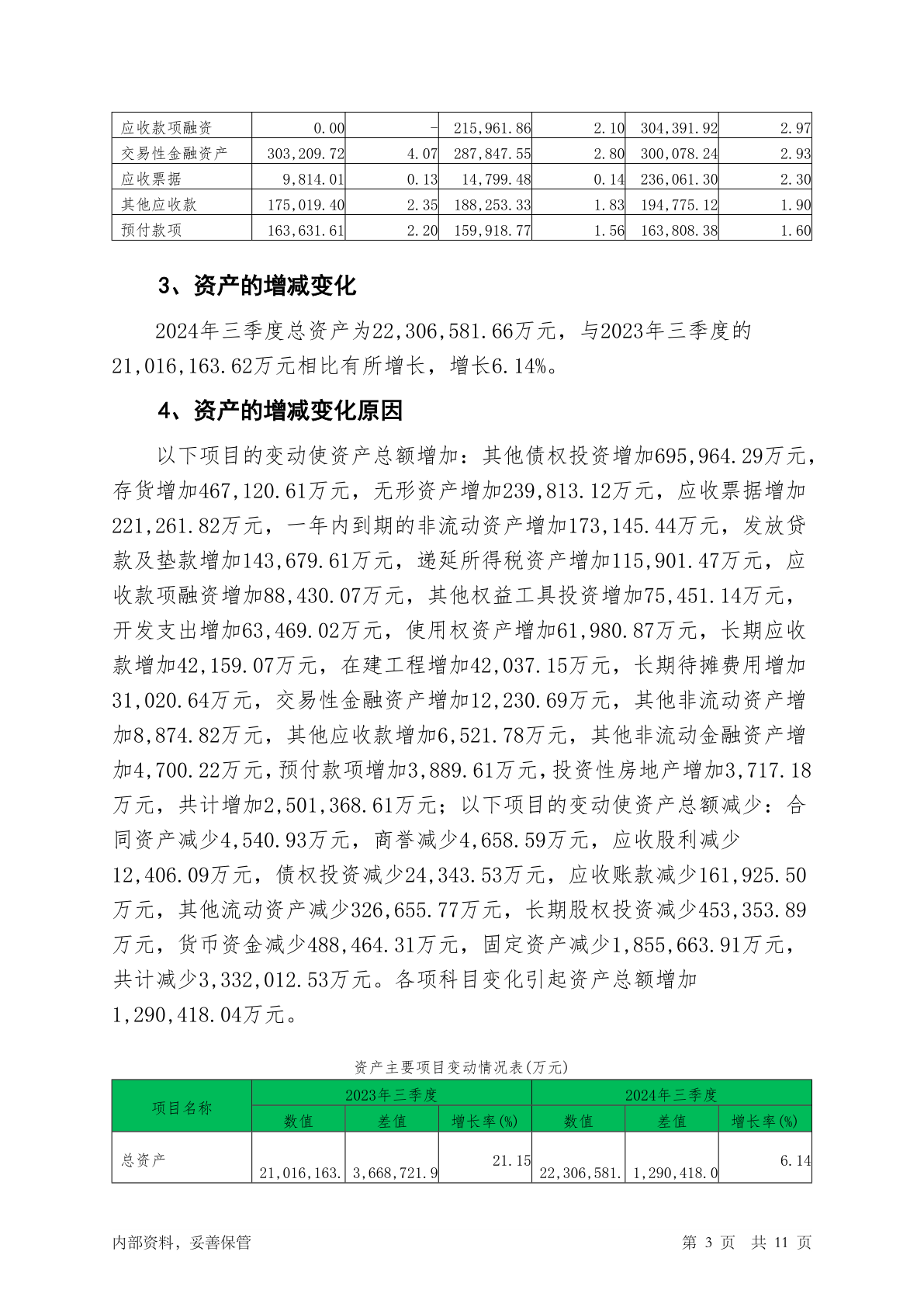 | 应收款项融资 | 0.00 | - | 215,961.86 | 2.10 | 304,391.92 | 2.97 |
|---|---|---|---|---|---|---|
| 交易性金融资产 | 303,209.72 | 4.07 | 287,847.55 | 2.80 | 300,078.24 | 2.93 |
| 应收票据 | 9,814.01 | 0.13 | 14,799.48 | 0.14 | 236,061.30 | 2.30 |
| 其他应收款 | 175,019.40 | 2.35 | 188,253.33 | 1.83 | 194,775.12 | 1.90 |
| 预付款项 | 163,631.61 | 2.20 | 159,918.77 | 1.56 | 163,808.38 | 1.60 |

3、资产的增减变化

2024年三季度总资产为22,306,581.66万元，与2023年三季度的21,016,163.62万元相比有所增长，增长6.14%。

4、资产的增减变化原因

以下项目的变动使资产总额增加：其他债权投资增加695,964.29万元，存货增加467,120.61万元，无形资产增加239,813.12万元，应收票据增加221,261.82万元，一年内到期的非流动资产增加173,145.44万元，发放贷款及垫款增加143,679.61万元，递延所得税资产增加115,901.47万元，应收款项融资增加88,430.07万元，其他权益工具投资增加75,451.14万元，开发支出增加63,469.02万元，使用权资产增加61,980.87万元，长期应收款增加42,159.07万元，在建工程增加42,037.15万元，长期待摊费用增加31,020.64万元，交易性金融资产增加12,230.69万元，其他非流动资产增加8,874.82万元，其他应收款增加6,521.78万元，其他非流动金融资产增加4,700.22万元，预付款项增加3,889.61万元，投资性房地产增加3,717.18万元，共计增加2,501,368.61万元；以下项目的变动使资产总额减少：合同资产减少4,540.93万元，商誉减少4,658.59万元，应收股利减少12,406.09万元，债权投资减少24,343.53万元，应收账款减少161,925.50万元，其他流动资产减少326,655.77万元，长期股权投资减少453,353.89万元，货币资金减少488,464.31万元，固定资产减少1,855,663.91万元，共计减少3,332,012.53万元。各项科目变化引起资产总额增加1,290,418.04万元。

资产主要项目变动情况表(万元)

| 项目名称 | 2023年三季度 | | | 2024年三季度 | | |
|---|---|---|---|---|---|---|
| | 数值 | 差值 | 增长率(%) | 数值 | 差值 | 增长率(%) |
| 总资产 | 21,016,163. | 3,668,721.9 | 21.15 | 22,306,581. | 1,290,418.0 | 6.14 |

内部资料，妥善保管　　第 3 页　共 11 页